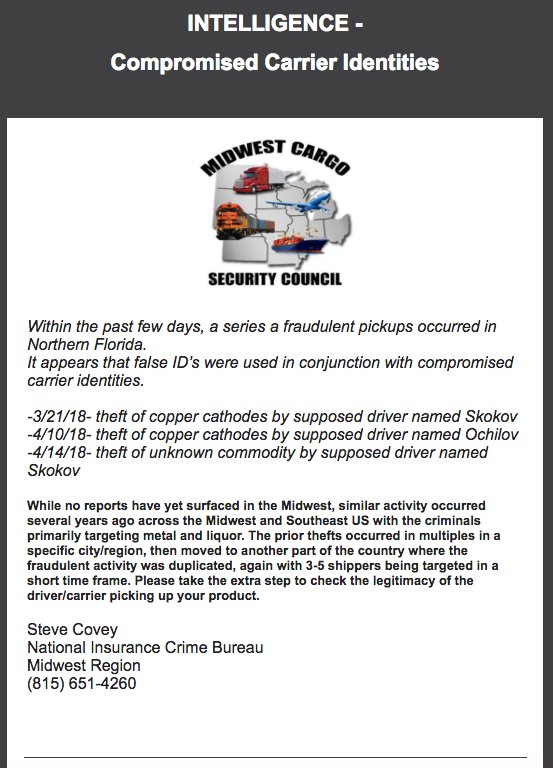 INTELLIGENCE -
Compromised Carrier Identities

MIDWEST CARGO
SECURITY COUNCIL

Within the past few days, a series a fraudulent pickups occurred in Northern Florida.
It appears that false ID's were used in conjunction with compromised carrier identities.

-3/21/18- theft of copper cathodes by supposed driver named Skokov
-4/10/18- theft of copper cathodes by supposed driver named Ochilov
-4/14/18- theft of unknown commodity by supposed driver named Skokov

While no reports have yet surfaced in the Midwest, similar activity occurred several years ago across the Midwest and Southeast US with the criminals primarily targeting metal and liquor. The prior thefts occurred in multiples in a specific city/region, then moved to another part of the country where the fraudulent activity was duplicated, again with 3-5 shippers being targeted in a short time frame. Please take the extra step to check the legitimacy of the driver/carrier picking up your product.

Steve Covey
National Insurance Crime Bureau
Midwest Region
(815) 651-4260